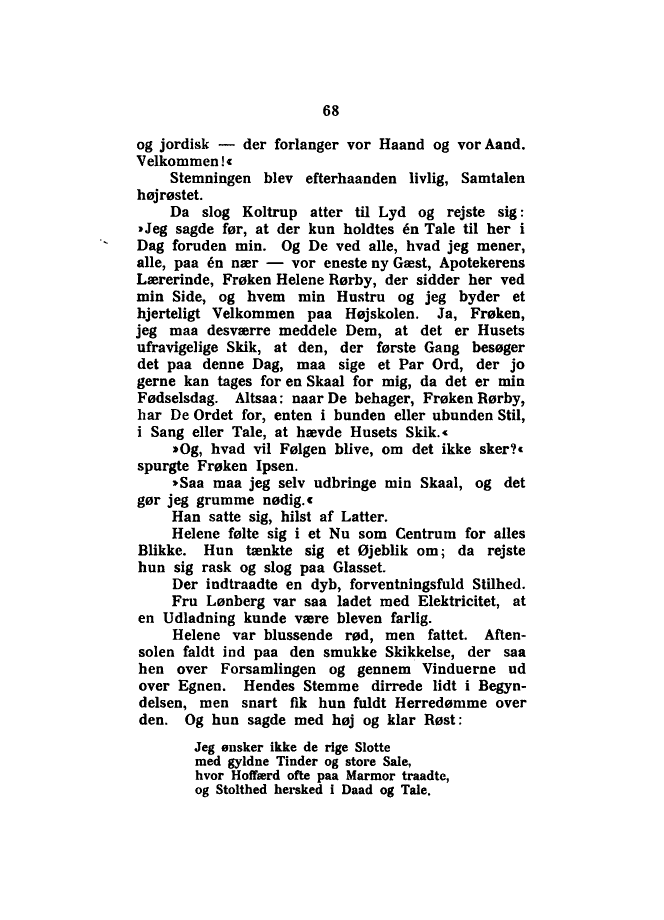 68

og jordisk — der forlanger vor Haand og vor Aand. Velkommen!«

Stemningen blev efterhaanden livlig, Samtalen højrøstet.

Da slog Koltrup atter til Lyd og rejste sig: »Jeg sagde før, at der kun holdtes én Tale til her i Dag foruden min. Og De ved alle, hvad jeg mener, alle, paa én nær — vor eneste ny Gæst, Apotekerens Lærerinde, Frøken Helene Rørby, der sidder her ved min Side, og hvem min Hustru og jeg byder et hjerteligt Velkommen paa Højskolen. Ja, Frøken, jeg maa desværre meddele Dem, at det er Husets ufravigelige Skik, at den, der første Gang besøger det paa denne Dag, maa sige et Par Ord, der jo gerne kan tages for en Skaal for mig, da det er min Fødselsdag. Altsaa: naar De behager, Frøken Rørby, har De Ordet for, enten i bunden eller ubunden Stil, i Sang eller Tale, at hævde Husets Skik.«

»Og, hvad vil Følgen blive, om det ikke sker?« spurgte Frøken Ipsen.

»Saa maa jeg selv udbringe min Skaal, og det gør jeg grumme nødig.«

Han satte sig, hilst af Latter.

Helene følte sig i et Nu som Centrum for alles Blikke. Hun tænkte sig et Øjeblik om; da rejste hun sig rask og slog paa Glasset.

Der indtraadte en dyb, forventningsfuld Stilhed.

Fru Lønberg var saa ladet med Elektricitet, at en Udladning kunde være bleven farlig.

Helene var blussende rød, men fattet. Aftensolen faldt ind paa den smukke Skikkelse, der saa hen over Forsamlingen og gennem Vinduerne ud over Egnen. Hendes Stemme dirrede lidt i Begyndelsen, men snart fik hun fuldt Herredømme over den. Og hun sagde med høj og klar Røst:

Jeg ønsker ikke de rige Slotte
med gyldne Tinder og store Sale,
hvor Hoffærd ofte paa Marmor traadte,
og Stolthed hersked i Daad og Tale.